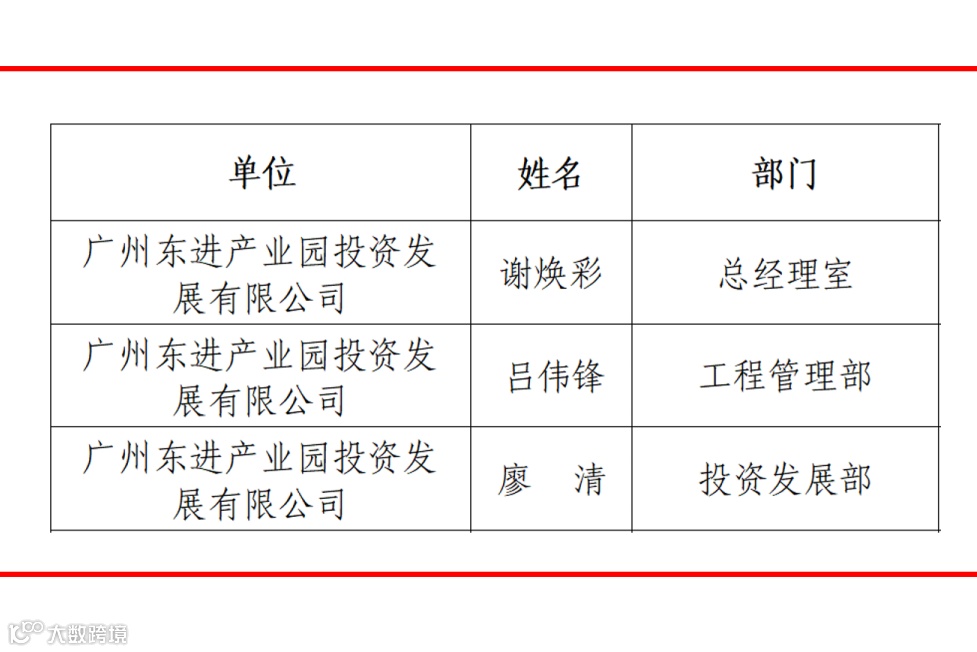 | 单位 | 姓名 | 部门 |
|---|---|---|
| 广州东进产业园投资发展有限公司 | 谢焕彩 | 总经理室 |
| 广州东进产业园投资发展有限公司 | 吕伟锋 | 工程管理部 |
| 广州东进产业园投资发展有限公司 | 廖　清 | 投资发展部 |

大数跨境